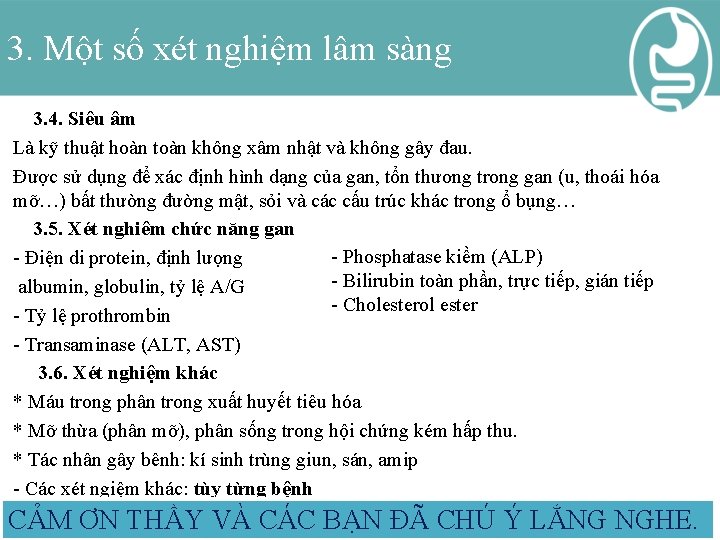 3. Một số xét nghiệm lâm sàng

3.4. Siêu âm

Là kỹ thuật hoàn toàn không xâm nhật và không gây đau.

Được sử dụng để xác định hình dạng của gan, tổn thương trong gan (u, thoái hóa mỡ…) bất thường đường mật, sỏi và các cấu trúc khác trong ổ bụng…

3.5. Xét nghiêm chức năng gan

- Điện di protein, định lượng albumin, globulin, tỷ lệ A/G
- Tỷ lệ prothrombin
- Transaminase (ALT, AST)

- Phosphatase kiềm (ALP)
- Bilirubin toàn phần, trực tiếp, gián tiếp
- Cholesterol ester

3.6. Xét nghiệm khác

* Máu trong phân trong xuất huyết tiêu hóa
* Mỡ thừa (phân mỡ), phân sống trong hội chứng kém hấp thu.
* Tác nhân gây bênh: kí sinh trùng giun, sán, amip
- Các xét ngiệm khác: tùy từng bệnh

CẢM ƠN THẦY VÀ CÁC BẠN ĐÃ CHÚ Ý LẮNG NGHE.